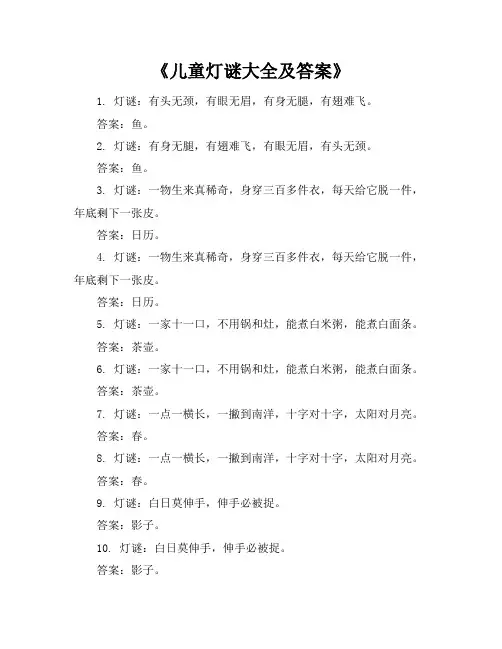 《儿童灯谜大全及答案》

1. 灯谜：有头无颈，有眼无眉，有身无腿，有翅难飞。

答案：鱼。

2. 灯谜：有身无腿，有翅难飞，有眼无眉，有头无颈。

答案：鱼。

3. 灯谜：一物生来真稀奇，身穿三百多件衣，每天给它脱一件，年底剩下一张皮。

答案：日历。

4. 灯谜：一物生来真稀奇，身穿三百多件衣，每天给它脱一件，年底剩下一张皮。

答案：日历。

5. 灯谜：一家十一口，不用锅和灶，能煮白米粥，能煮白面条。

答案：茶壶。

6. 灯谜：一家十一口，不用锅和灶，能煮白米粥，能煮白面条。

答案：茶壶。

7. 灯谜：一点一横长，一撇到南洋，十字对十字，太阳对月亮。

答案：春。

8. 灯谜：一点一横长，一撇到南洋，十字对十字，太阳对月亮。

答案：春。

9. 灯谜：白日莫伸手，伸手必被捉。

答案：影子。

10. 灯谜：白日莫伸手，伸手必被捉。

答案：影子。